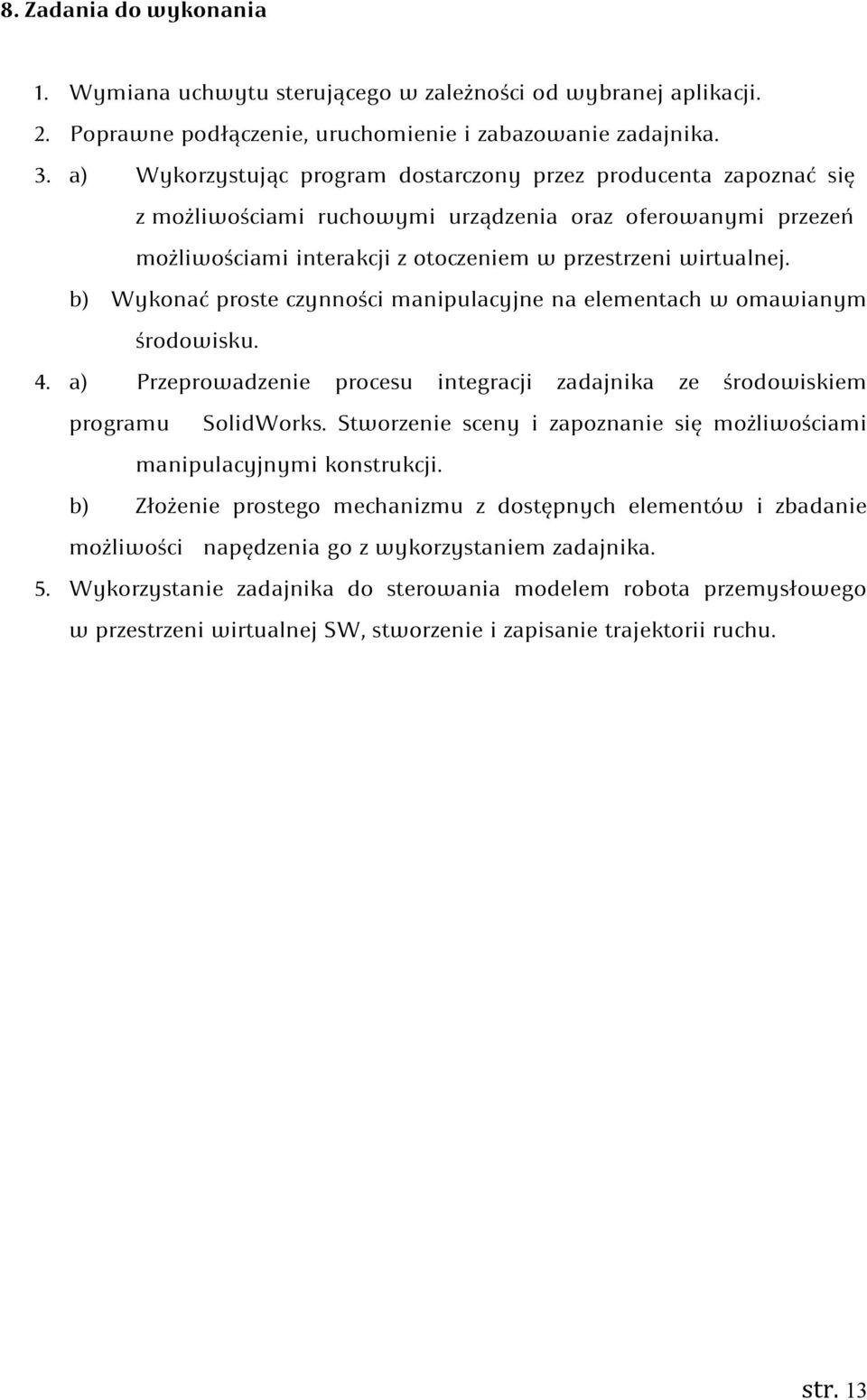 8. Zadania do wykonania

1. Wymiana uchwytu sterującego w zależności od wybranej aplikacji.
2. Poprawne podłączenie, uruchomienie i zabazowanie zadajnika.
3. a) Wykorzystując program dostarczony przez producenta zapoznać się z możliwościami ruchowymi urządzenia oraz oferowanymi przezeń możliwościami interakcji z otoczeniem w przestrzeni wirtualnej.
b) Wykonać proste czynności manipulacyjne na elementach w omawianym środowisku.
4. a) Przeprowadzenie procesu integracji zadajnika ze środowiskiem programu SolidWorks. Stworzenie sceny i zapoznanie się możliwościami manipulacyjnymi konstrukcji.
b) Złożenie prostego mechanizmu z dostępnych elementów i zbadanie możliwości napędzenia go z wykorzystaniem zadajnika.
5. Wykorzystanie zadajnika do sterowania modelem robota przemysłowego w przestrzeni wirtualnej SW, stworzenie i zapisanie trajektorii ruchu.

str. 13